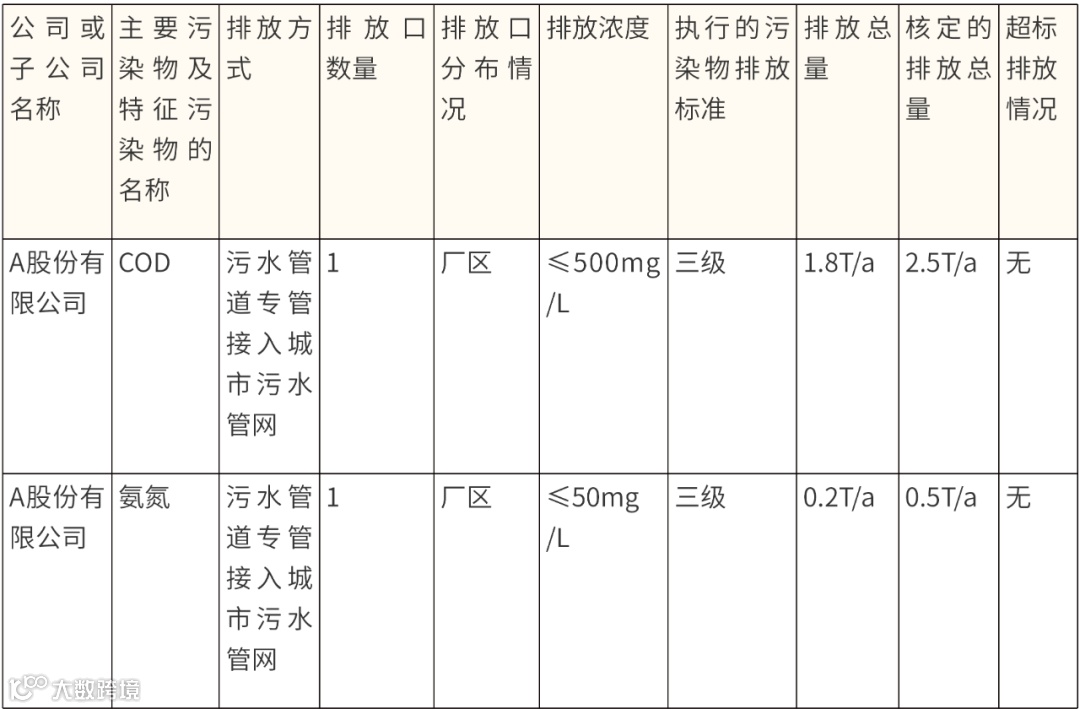 | 公司或子公司名称 | 主要污染物及特征污染物的名称 | 排放方式 | 排放口数量 | 排放口分布情况 | 排放浓度 | 执行的污染物排放标准 | 排放总量 | 核定的排放总量 | 超标排放情况 |
|---|---|---|---|---|---|---|---|---|---|
| A股份有限公司 | COD | 污水管道专管接入城市污水管网 | 1 | 厂区 | ≤500mg/L | 三级 | 1.8T/a | 2.5T/a | 无 |
| A股份有限公司 | 氨氮 | 污水管道专管接入城市污水管网 | 1 | 厂区 | ≤50mg/L | 三级 | 0.2T/a | 0.5T/a | 无 |

大数跨境